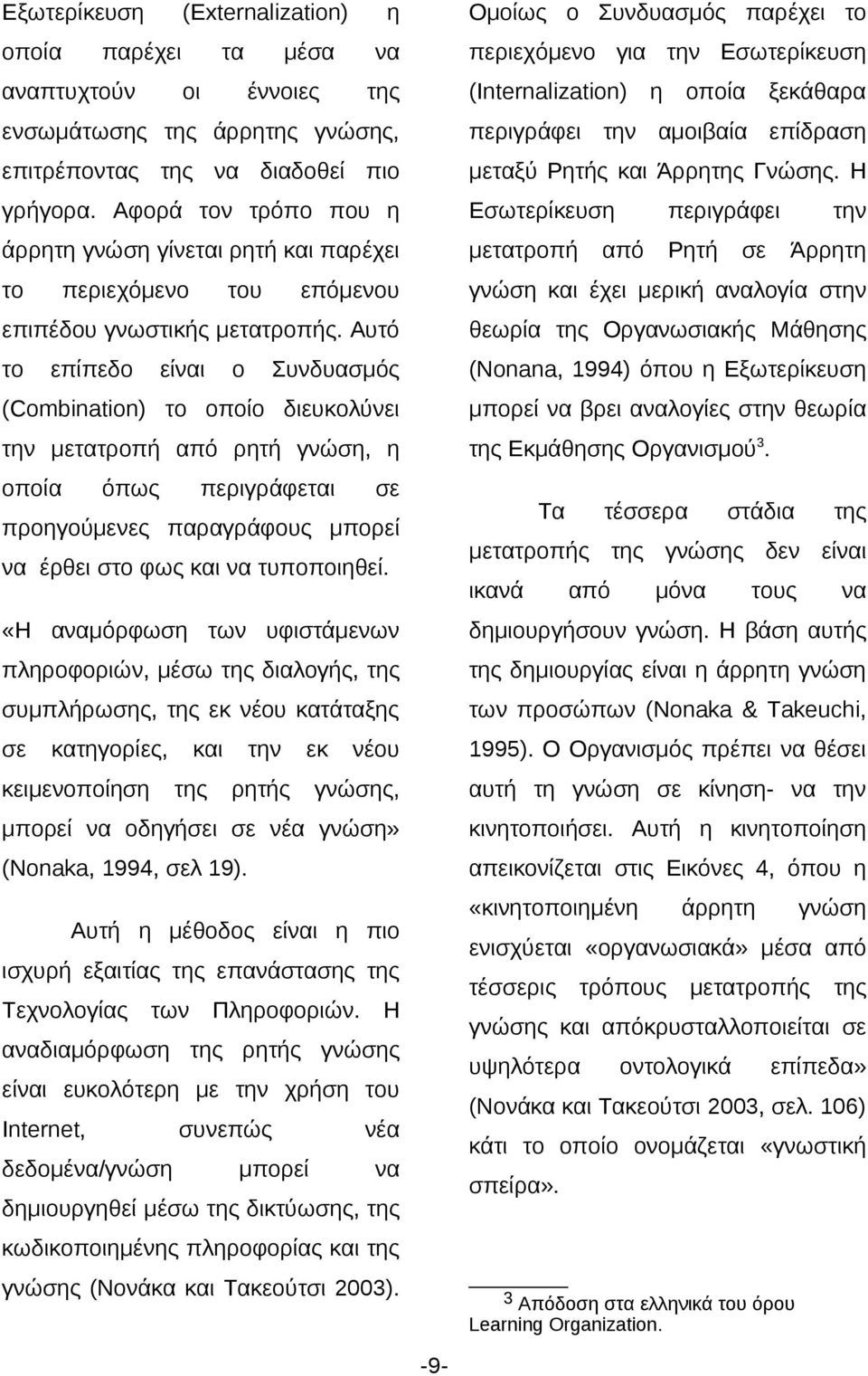 Εξωτερίκευση (Externalization) η οποία παρέχει τα μέσα να αναπτυχτούν οι έννοιες της ενσωμάτωσης της άρρητης γνώσης, επιτρέποντας της να διαδοθεί πιο γρήγορα. Αφορά τον τρόπο που η άρρητη γνώση γίνεται ρητή και παρέχει το περιεχόμενο του επόμενου επιπέδου γνωστικής μετατροπής. Αυτό το επίπεδο είναι ο Συνδυασμός (Combination) το οποίο διευκολύνει την μετατροπή από ρητή γνώση, η οποία όπως περιγράφεται σε προηγούμενες παραγράφους μπορεί να έρθει στο φως και να τυποποιηθεί.

«Η αναμόρφωση των υφιστάμενων πληροφοριών, μέσω της διαλογής, της συμπλήρωσης, της εκ νέου κατάταξης σε κατηγορίες, και την εκ νέου κειμενοποίηση της ρητής γνώσης, μπορεί να οδηγήσει σε νέα γνώση» (Nonaka, 1994, σελ 19).

Αυτή η μέθοδος είναι η πιο ισχυρή εξαιτίας της επανάστασης της Τεχνολογίας των Πληροφοριών. Η αναδιαμόρφωση της ρητής γνώσης είναι ευκολότερη με την χρήση του Internet, συνεπώς νέα δεδομένα/γνώση μπορεί να δημιουργηθεί μέσω της δικτύωσης, της κωδικοποιημένης πληροφορίας και της γνώσης (Νονάκα και Τακεούτσι 2003).

Ομοίως ο Συνδυασμός παρέχει το περιεχόμενο για την Εσωτερίκευση (Internalization) η οποία ξεκάθαρα περιγράφει την αμοιβαία επίδραση μεταξύ Ρητής και Άρρητης Γνώσης. Η Εσωτερίκευση περιγράφει την μετατροπή από Ρητή σε Άρρητη γνώση και έχει μερική αναλογία στην θεωρία της Οργανωσιακής Μάθησης (Nonana, 1994) όπου η Εξωτερίκευση μπορεί να βρει αναλογίες στην θεωρία της Εκμάθησης Οργανισμού$^3$.

Τα τέσσερα στάδια της μετατροπής της γνώσης δεν είναι ικανά από μόνα τους να δημιουργήσουν γνώση. Η βάση αυτής της δημιουργίας είναι η άρρητη γνώση των προσώπων (Nonaka & Takeuchi, 1995). Ο Οργανισμός πρέπει να θέσει αυτή τη γνώση σε κίνηση- να την κινητοποιήσει. Αυτή η κινητοποίηση απεικονίζεται στις Εικόνες 4, όπου η «κινητοποιημένη άρρητη γνώση ενισχύεται «οργανωσιακά» μέσα από τέσσερις τρόπους μετατροπής της γνώσης και απόκρυσταλλοποιείται σε υψηλότερα οντολογικά επίπεδα» (Νονάκα και Τακεούτσι 2003, σελ. 106) κάτι το οποίο ονομάζεται «γνωστική σπείρα».

$^3$ Απόδοση στα ελληνικά του όρου Learning Organization.

-9-